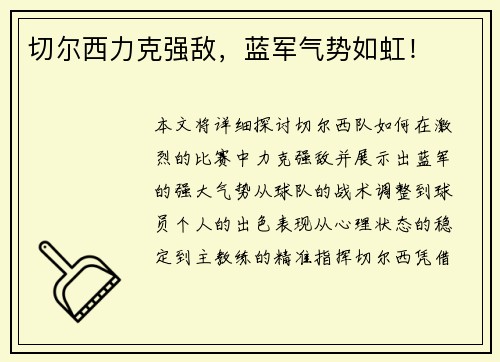 切尔西力克强敌，蓝军气势如虹！

本文将详细探讨切尔西队如何在激烈的比赛中力克强敌并展示出蓝军的强大气势从球队的战术调整到球员个人的出色表现从心理状态的稳定到主教练的精准指挥切尔西凭借